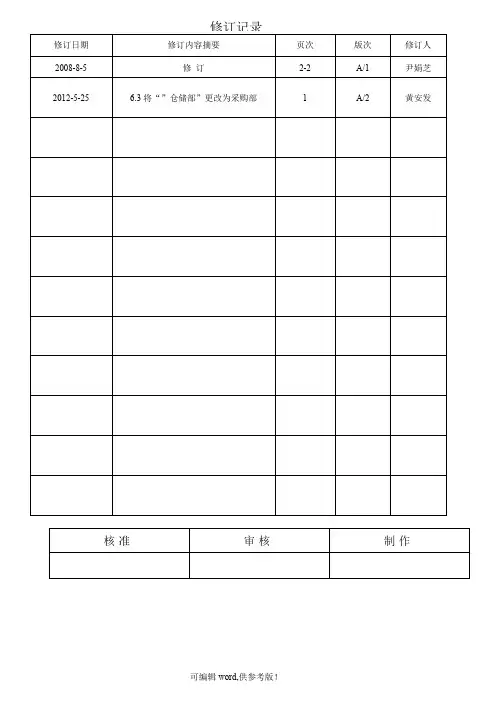 修订记录

| 修订日期 | 修订内容摘要 | 页次 | 版次 | 修订人 |
|---|---|---|---|---|
| 2008-8-5 | 修 订 | 2-2 | A/1 | 尹娟芝 |
| 2012-5-25 | 6.3将“”仓储部”更改为采购部 | 1 | A/2 | 黄安发 |
|  |  |  |  |  |
|  |  |  |  |  |
|  |  |  |  |  |
|  |  |  |  |  |
|  |  |  |  |  |
|  |  |  |  |  |
|  |  |  |  |  |
|  |  |  |  |  |
|  |  |  |  |  |
|  |  |  |  |  |

| 核 准 | 审 核 | 制 作 |
|---|---|---|
|  |  |  |

可编辑word,供参考版!